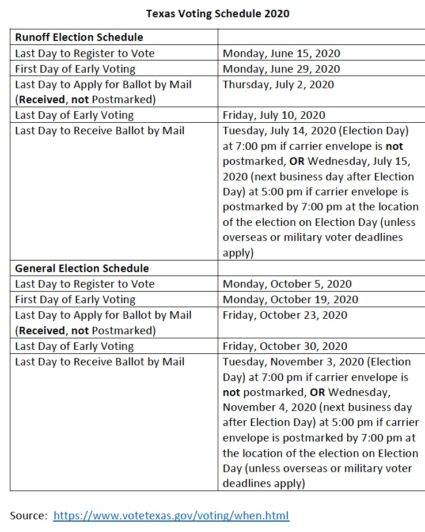 Texas Voting Schedule 2020

| Runoff Election Schedule | |
|---|---|
| Last Day to Register to Vote | Monday, June 15, 2020 |
| First Day of Early Voting | Monday, June 29, 2020 |
| Last Day to Apply for Ballot by Mail (Received, not Postmarked) | Thursday, July 2, 2020 |
| Last Day of Early Voting | Friday, July 10, 2020 |
| Last Day to Receive Ballot by Mail | Tuesday, July 14, 2020 (Election Day) at 7:00 pm if carrier envelope is not postmarked, OR Wednesday, July 15, 2020 (next business day after Election Day) at 5:00 pm if carrier envelope is postmarked by 7:00 pm at the location of the election on Election Day (unless overseas or military voter deadlines apply) |
| General Election Schedule | |
| Last Day to Register to Vote | Monday, October 5, 2020 |
| First Day of Early Voting | Monday, October 19, 2020 |
| Last Day to Apply for Ballot by Mail (Received, not Postmarked) | Friday, October 23, 2020 |
| Last Day of Early Voting | Friday, October 30, 2020 |
| Last Day to Receive Ballot by Mail | Tuesday, November 3, 2020 (Election Day) at 7:00 pm if carrier envelope is not postmarked, OR Wednesday, November 4, 2020 (next business day after Election Day) at 5:00 pm if carrier envelope is postmarked by 7:00 pm at the location of the election on Election Day (unless overseas or military voter deadlines apply) |

Source: https://www.votetexas.gov/voting/when.html